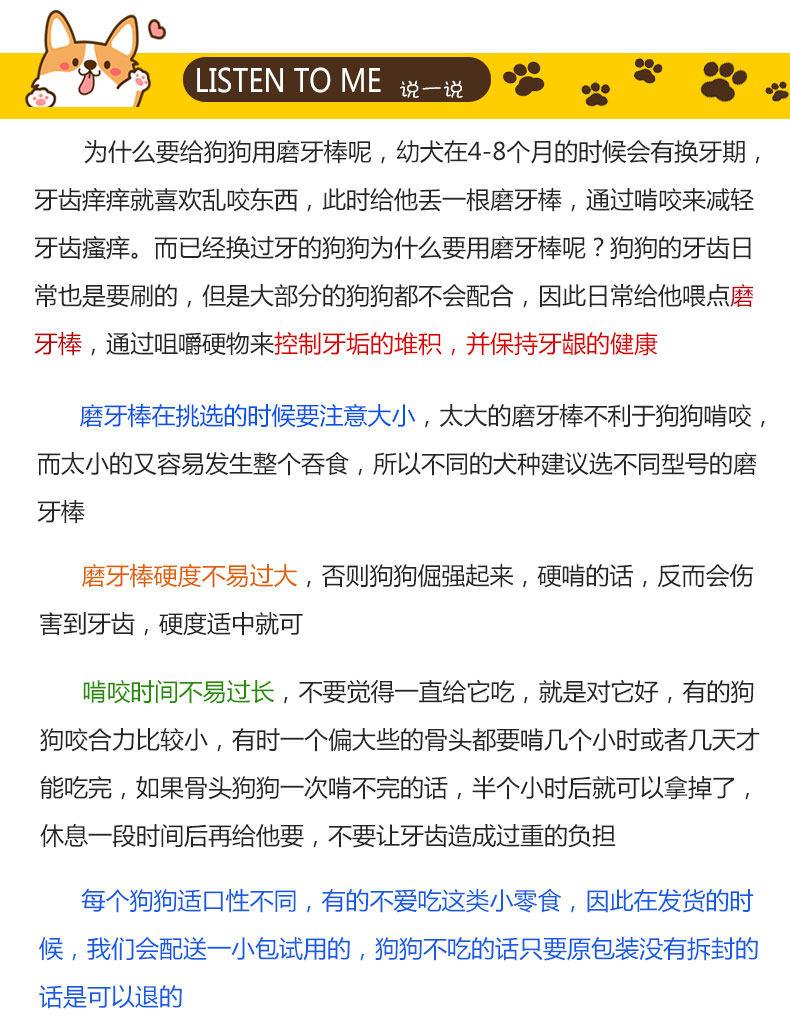 LISTEN TO ME 说一说

为什么要给狗狗用磨牙棒呢，幼犬在4-8个月的时候会有换牙期，牙齿痒痒就喜欢乱咬东西，此时给他丢一根磨牙棒，通过啃咬来减轻牙齿瘙痒。而已经换过牙的狗狗为什么要用磨牙棒呢？狗狗的牙齿日常也是要刷的，但是大部分的狗狗都不会配合，因此日常给他喂点磨牙棒，通过咀嚼硬物来控制牙垢的堆积，并保持牙龈的健康

磨牙棒在挑选的时候要注意大小，太大的磨牙棒不利于狗狗啃咬，而太小的又容易发生整个吞食，所以不同的犬种建议选不同型号的磨牙棒

磨牙棒硬度不易过大，否则狗狗倔强起来，硬啃的话，反而会伤害到牙齿，硬度适中就可

啃咬时间不易过长，不要觉得一直给它吃，就是对它好，有的狗狗咬合力比较小，有时一个偏大些的骨头都要啃几个小时或者几天才能吃完，如果骨头狗狗一次啃不完的话，半个小时后就可以拿掉了，休息一段时间后再给他要，不要让牙齿造成过重的负担

每个狗狗适口性不同，有的不爱吃这类小零食，因此在发货的时候，我们会配送一小包试用的，狗狗不吃的话只要原包装没有拆封的话是可以退的